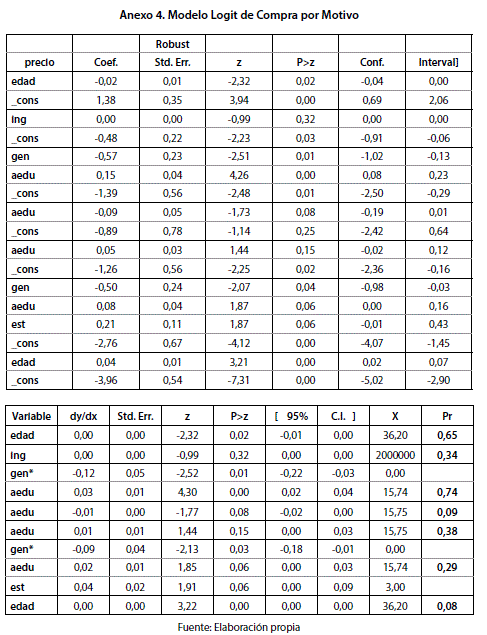 Anexo 4. Modelo Logit de Compra por Motivo

| | | Robust | | | | |
|---|---|---|---|---|---|---|
| precio | Coef. | Std. Err. | z | P>z | Conf. | Interval] |
| edad | -0,02 | 0,01 | -2,32 | 0,02 | -0,04 | 0,00 |
| _cons | 1,38 | 0,35 | 3,94 | 0,00 | 0,69 | 2,06 |
| ing | 0,00 | 0,00 | -0,99 | 0,32 | 0,00 | 0,00 |
| _cons | -0,48 | 0,22 | -2,23 | 0,03 | -0,91 | -0,06 |
| gen | -0,57 | 0,23 | -2,51 | 0,01 | -1,02 | -0,13 |
| aedu | 0,15 | 0,04 | 4,26 | 0,00 | 0,08 | 0,23 |
| _cons | -1,39 | 0,56 | -2,48 | 0,01 | -2,50 | -0,29 |
| aedu | -0,09 | 0,05 | -1,73 | 0,08 | -0,19 | 0,01 |
| _cons | -0,89 | 0,78 | -1,14 | 0,25 | -2,42 | 0,64 |
| aedu | 0,05 | 0,03 | 1,44 | 0,15 | -0,02 | 0,12 |
| _cons | -1,26 | 0,56 | -2,25 | 0,02 | -2,36 | -0,16 |
| gen | -0,50 | 0,24 | -2,07 | 0,04 | -0,98 | -0,03 |
| aedu | 0,08 | 0,04 | 1,87 | 0,06 | 0,00 | 0,16 |
| est | 0,21 | 0,11 | 1,87 | 0,06 | -0,01 | 0,43 |
| _cons | -2,76 | 0,67 | -4,12 | 0,00 | -4,07 | -1,45 |
| edad | 0,04 | 0,01 | 3,21 | 0,00 | 0,02 | 0,07 |
| _cons | -3,96 | 0,54 | -7,31 | 0,00 | -5,02 | -2,90 |

| Variable | dy/dx | Std. Err. | z | P>z | [ 95% | C.I. ] | X | Pr |
|---|---|---|---|---|---|---|---|---|
| edad | 0,00 | 0,00 | -2,32 | 0,02 | -0,01 | 0,00 | 36,20 | 0,65 |
| ing | 0,00 | 0,00 | -0,99 | 0,32 | 0,00 | 0,00 | 2000000 | 0,34 |
| gen* | -0,12 | 0,05 | -2,52 | 0,01 | -0,22 | -0,03 | 0,00 | |
| aedu | 0,03 | 0,01 | 4,30 | 0,00 | 0,02 | 0,04 | 15,74 | 0,74 |
| aedu | -0,01 | 0,00 | -1,77 | 0,08 | -0,02 | 0,00 | 15,75 | 0,09 |
| aedu | 0,01 | 0,01 | 1,44 | 0,15 | 0,00 | 0,03 | 15,75 | 0,38 |
| gen* | -0,09 | 0,04 | -2,13 | 0,03 | -0,18 | -0,01 | 0,00 | |
| aedu | 0,02 | 0,01 | 1,85 | 0,06 | 0,00 | 0,03 | 15,74 | 0,29 |
| est | 0,04 | 0,02 | 1,91 | 0,06 | 0,00 | 0,09 | 3,00 | |
| edad | 0,00 | 0,00 | 3,22 | 0,00 | 0,00 | 0,00 | 36,20 | 0,08 |

Fuente: Elaboración propia